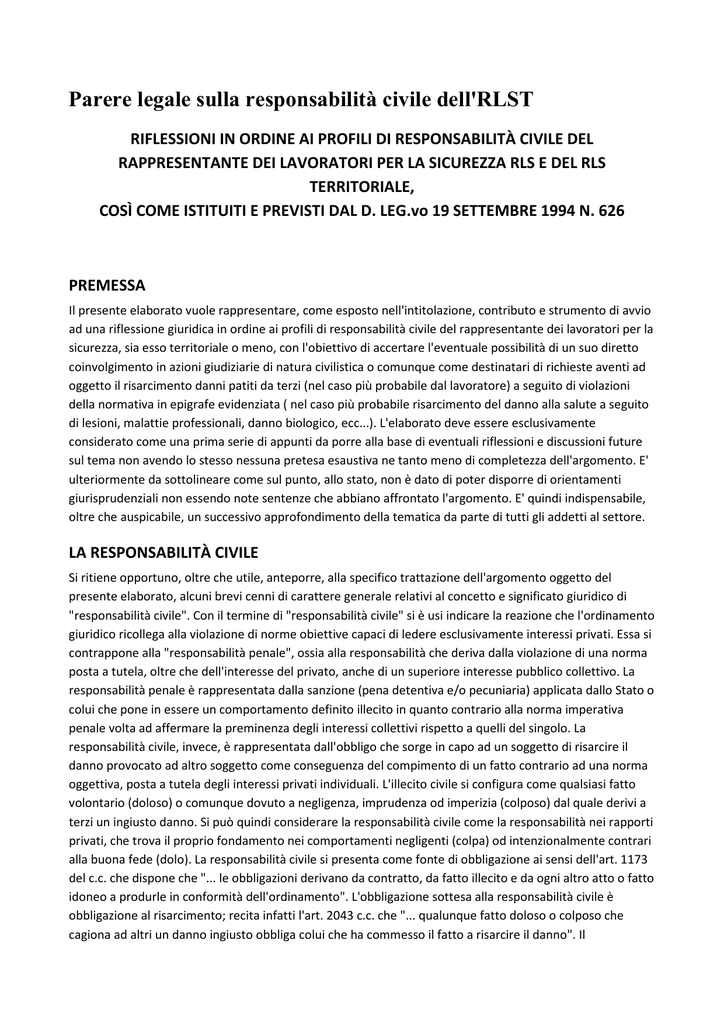 Parere legale sulla responsabilità civile dell'RLST

RIFLESSIONI IN ORDINE AI PROFILI DI RESPONSABILITÀ CIVILE DEL RAPPRESENTANTE DEI LAVORATORI PER LA SICUREZZA RLS E DEL RLS TERRITORIALE,
COSÌ COME ISTITUITI E PREVISTI DAL D. LEG.vo 19 SETTEMBRE 1994 N. 626

PREMESSA
Il presente elaborato vuole rappresentare, come esposto nell'intitolazione, contributo e strumento di avvio ad una riflessione giuridica in ordine ai profili di responsabilità civile del rappresentante dei lavoratori per la sicurezza, sia esso territoriale o meno, con l'obiettivo di accertare l'eventuale possibilità di un suo diretto coinvolgimento in azioni giudiziarie di natura civilistica o comunque come destinatari di richieste aventi ad oggetto il risarcimento danni patiti da terzi (nel caso più probabile dal lavoratore) a seguito di violazioni della normativa in epigrafe evidenziata ( nel caso più probabile risarcimento del danno alla salute a seguito di lesioni, malattie professionali, danno biologico, ecc...). L'elaborato deve essere esclusivamente considerato come una prima serie di appunti da porre alla base di eventuali riflessioni e discussioni future sul tema non avendo lo stesso nessuna pretesa esaustiva ne tanto meno di completezza dell'argomento. E' ulteriormente da sottolineare come sul punto, allo stato, non è dato di poter disporre di orientamenti giurisprudenziali non essendo note sentenze che abbiano affrontato l'argomento. E' quindi indispensabile, oltre che auspicabile, un successivo approfondimento della tematica da parte di tutti gli addetti al settore.

LA RESPONSABILITÀ CIVILE
Si ritiene opportuno, oltre che utile, anteporre, alla specifico trattazione dell'argomento oggetto del presente elaborato, alcuni brevi cenni di carattere generale relativi al concetto e significato giuridico di "responsabilità civile". Con il termine di "responsabilità civile" si è usi indicare la reazione che l'ordinamento giuridico ricollega alla violazione di norme obiettive capaci di ledere esclusivamente interessi privati. Essa si contrappone alla "responsabilità penale", ossia alla responsabilità che deriva dalla violazione di una norma posta a tutela, oltre che dell'interesse del privato, anche di un superiore interesse pubblico collettivo. La responsabilità penale è rappresentata dalla sanzione (pena detentiva e/o pecuniaria) applicata dallo Stato o colui che pone in essere un comportamento definito illecito in quanto contrario alla norma imperativa penale volta ad affermare la preminenza degli interessi collettivi rispetto a quelli del singolo. La responsabilità civile, invece, è rappresentata dall'obbligo che sorge in capo ad un soggetto di risarcire il danno provocato ad altro soggetto come conseguenza del compimento di un fatto contrario ad una norma oggettiva, posta a tutela degli interessi privati individuali. L'illecito civile si configura come qualsiasi fatto volontario (doloso) o comunque dovuto a negligenza, imprudenza od imperizia (colposo) dal quale derivi a terzi un ingiusto danno. Si può quindi considerare la responsabilità civile come la responsabilità nei rapporti privati, che trova il proprio fondamento nei comportamenti negligenti (colpa) od intenzionalmente contrari alla buona fede (dolo). La responsabilità civile si presenta come fonte di obbligazione ai sensi dell'art. 1173 del c.c. che dispone che "... le obbligazioni derivano da contratto, da fatto illecito e da ogni altro atto o fatto idoneo a produrle in conformità dell'ordinamento". L'obbligazione sottesa alla responsabilità civile è obbligazione al risarcimento; recita infatti l'art. 2043 c.c. che "... qualunque fatto doloso o colposo che cagiona ad altri un danno ingiusto obbliga colui che ha commesso il fatto a risarcire il danno". Il